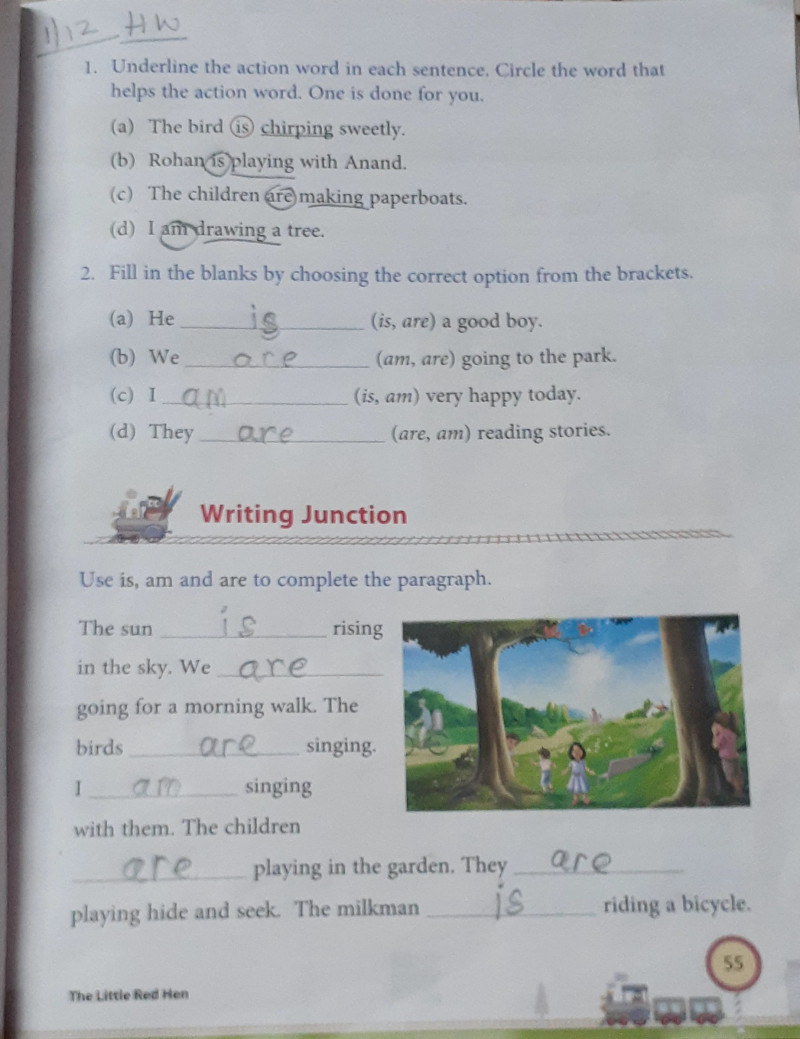 1/12 HW

1. Underline the action word in each sentence. Circle the word that helps the action word. One is done for you.

(a) The bird is chirping sweetly.

(b) Rohan is playing with Anand.

(c) The children are making paperboats.

(d) I am drawing a tree.

2. Fill in the blanks by choosing the correct option from the brackets.

(a) He is (is, are) a good boy.

(b) We are (am, are) going to the park.

(c) I am (is, am) very happy today.

(d) They are (are, am) reading stories.

Writing Junction

Use is, am and are to complete the paragraph.

The sun is rising in the sky. We are going for a morning walk. The birds are singing. I am singing with them. The children are playing in the garden. They are playing hide and seek. The milkman is riding a bicycle.

The Little Red Hen

55